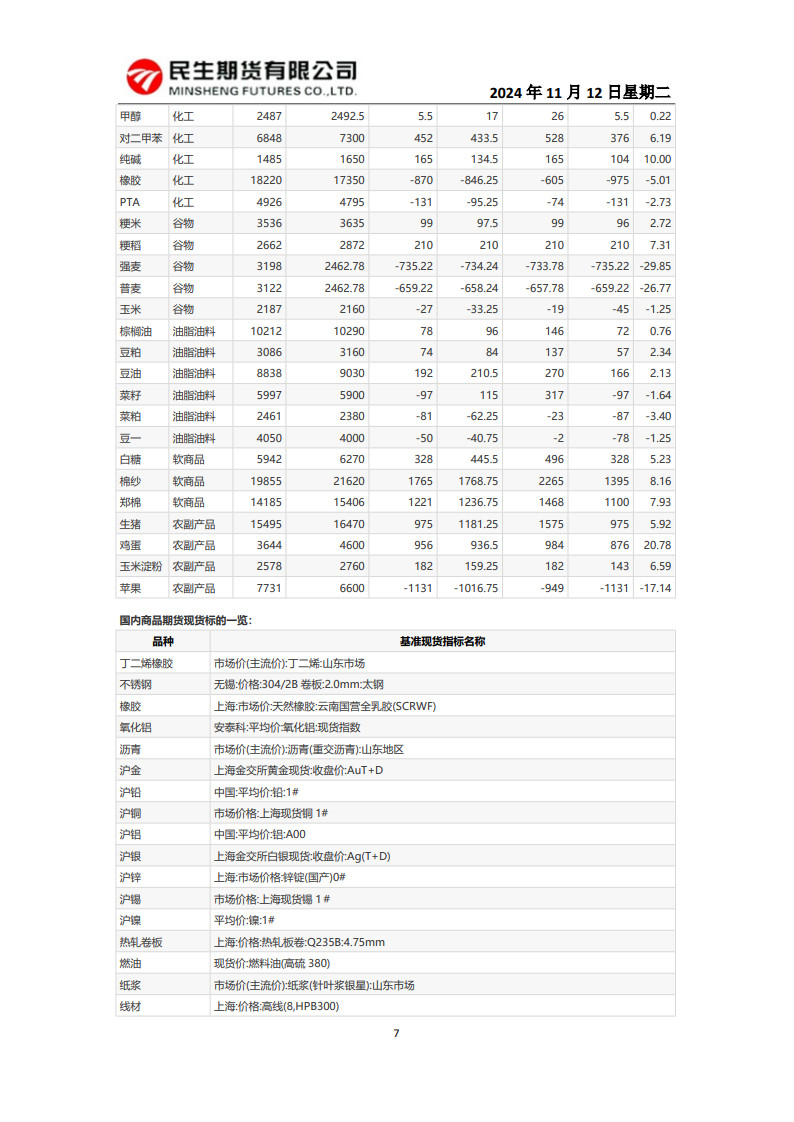 民生期货有限公司
MINSHENG FUTURES CO.,LTD.

2024 年 11 月 12 日星期二

| 甲醇 | 化工 | 2487 | 2492.5 | 5.5 | 17 | 26 | 5.5 | 0.22 |
|---|---|---|---|---|---|---|---|---|
| 对二甲苯 | 化工 | 6848 | 7300 | 452 | 433.5 | 528 | 376 | 6.19 |
| 纯碱 | 化工 | 1485 | 1650 | 165 | 134.5 | 165 | 104 | 10.00 |
| 橡胶 | 化工 | 18220 | 17350 | -870 | -846.25 | -605 | -975 | -5.01 |
| PTA | 化工 | 4926 | 4795 | -131 | -95.25 | -74 | -131 | -2.73 |
| 粳米 | 谷物 | 3536 | 3635 | 99 | 97.5 | 99 | 96 | 2.72 |
| 粳稻 | 谷物 | 2662 | 2872 | 210 | 210 | 210 | 210 | 7.31 |
| 强麦 | 谷物 | 3198 | 2462.78 | -735.22 | -734.24 | -733.78 | -735.22 | -29.85 |
| 普麦 | 谷物 | 3122 | 2462.78 | -659.22 | -658.24 | -657.78 | -659.22 | -26.77 |
| 玉米 | 谷物 | 2187 | 2160 | -27 | -33.25 | -19 | -45 | -1.25 |
| 棕榈油 | 油脂油料 | 10212 | 10290 | 78 | 96 | 146 | 72 | 0.76 |
| 豆粕 | 油脂油料 | 3086 | 3160 | 74 | 84 | 137 | 57 | 2.34 |
| 豆油 | 油脂油料 | 8838 | 9030 | 192 | 210.5 | 270 | 166 | 2.13 |
| 菜籽 | 油脂油料 | 5997 | 5900 | -97 | 115 | 317 | -97 | -1.64 |
| 菜粕 | 油脂油料 | 2461 | 2380 | -81 | -62.25 | -23 | -87 | -3.40 |
| 豆一 | 油脂油料 | 4050 | 4000 | -50 | -40.75 | -2 | -78 | -1.25 |
| 白糖 | 软商品 | 5942 | 6270 | 328 | 445.5 | 496 | 328 | 5.23 |
| 棉纱 | 软商品 | 19855 | 21620 | 1765 | 1768.75 | 2265 | 1395 | 8.16 |
| 郑棉 | 软商品 | 14185 | 15406 | 1221 | 1236.75 | 1468 | 1100 | 7.93 |
| 生猪 | 农副产品 | 15495 | 16470 | 975 | 1181.25 | 1575 | 975 | 5.92 |
| 鸡蛋 | 农副产品 | 3644 | 4600 | 956 | 936.5 | 984 | 876 | 20.78 |
| 玉米淀粉 | 农副产品 | 2578 | 2760 | 182 | 159.25 | 182 | 143 | 6.59 |
| 苹果 | 农副产品 | 7731 | 6600 | -1131 | -1016.75 | -949 | -1131 | -17.14 |

国内商品期货现货标的一览：

| 品种 | 基准现货指标名称 |
|---|---|
| 丁二烯橡胶 | 市场价(主流价):丁二烯:山东市场 |
| 不锈钢 | 无锡:价格:304/2B 卷板:2.0mm:太钢 |
| 橡胶 | 上海:市场价:天然橡胶:云南国营全乳胶(SCRWF) |
| 氧化铝 | 安泰科:平均价:氧化铝:现货指数 |
| 沥青 | 市场价(主流价):沥青(重交沥青):山东地区 |
| 沪金 | 上海金交所黄金现货:收盘价:AuT+D |
| 沪铅 | 中国:平均价:铅:1# |
| 沪铜 | 市场价格:上海现货铜 1# |
| 沪铝 | 中国:平均价:铝:A00 |
| 沪银 | 上海金交所白银现货:收盘价:Ag(T+D) |
| 沪锌 | 上海:市场价格:锌锭(国产)0# |
| 沪锡 | 市场价格:上海现货锡 1# |
| 沪镍 | 平均价:镍:1# |
| 热轧卷板 | 上海:价格:热轧板卷:Q235B:4.75mm |
| 燃油 | 现货价:燃料油(高硫 380) |
| 纸浆 | 市场价(主流价):纸浆(针叶浆银星):山东市场 |
| 线材 | 上海:价格:高线(8,HPB300) |

7